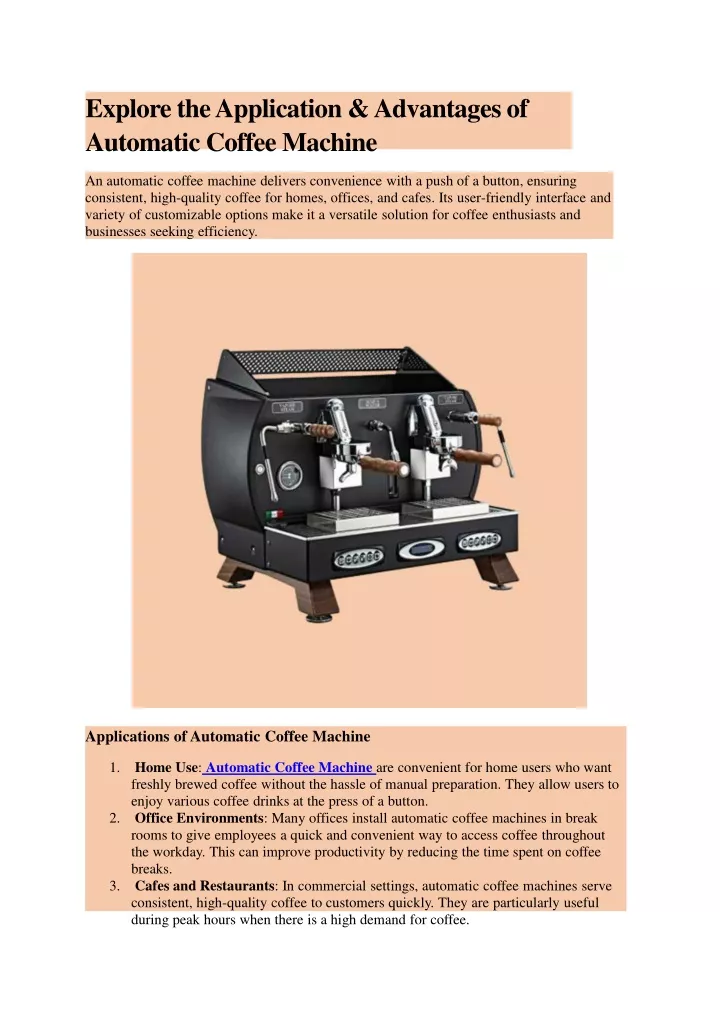 Explore the Application & Advantages of Automatic Coffee Machine

An automatic coffee machine delivers convenience with a push of a button, ensuring consistent, high-quality coffee for homes, offices, and cafes. Its user-friendly interface and variety of customizable options make it a versatile solution for coffee enthusiasts and businesses seeking efficiency.

Applications of Automatic Coffee Machine

1. Home Use: Automatic Coffee Machine are convenient for home users who want freshly brewed coffee without the hassle of manual preparation. They allow users to enjoy various coffee drinks at the press of a button.
2. Office Environments: Many offices install automatic coffee machines in break rooms to give employees a quick and convenient way to access coffee throughout the workday. This can improve productivity by reducing the time spent on coffee breaks.
3. Cafes and Restaurants: In commercial settings, automatic coffee machines serve consistent, high-quality coffee to customers quickly. They are particularly useful during peak hours when there is a high demand for coffee.